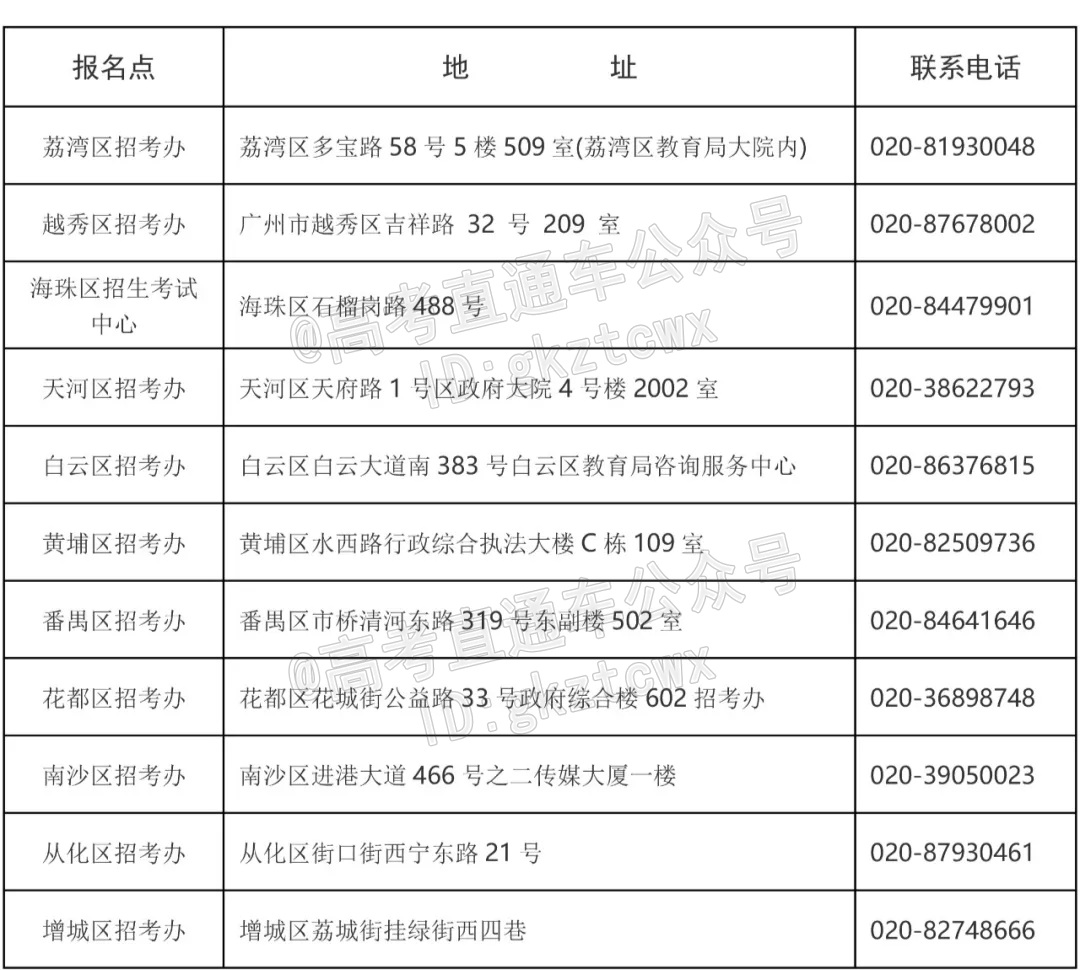 | 报名点 | 地　　址 | 联系电话 |
|---|---|---|
| 荔湾区招考办 | 荔湾区多宝路 58 号 5 楼 509 室(荔湾区教育局大院内) | 020-81930048 |
| 越秀区招考办 | 广州市越秀区吉祥路 32 号 209 室 | 020-87678002 |
| 海珠区招生考试中心 | 海珠区石榴岗路 488 号 | 020-84479901 |
| 天河区招考办 | 天河区天府路 1 号区政府大院 4 号楼 2002 室 | 020-38622793 |
| 白云区招考办 | 白云区白云大道南 383 号白云区教育局咨询服务中心 | 020-86376815 |
| 黄埔区招考办 | 黄埔区水西路行政综合执法大楼 C 栋 109 室 | 020-82509736 |
| 番禺区招考办 | 番禺区市桥清河东路 319 号东副楼 502 室 | 020-84641646 |
| 花都区招考办 | 花都区花城街公益路 33 号政府综合楼 602 招考办 | 020-36898748 |
| 南沙区招考办 | 南沙区进港大道 466 号之二传媒大厦一楼 | 020-39050023 |
| 从化区招考办 | 从化区街口街西宁东路 21 号 | 020-87930461 |
| 增城区招考办 | 增城区荔城街挂绿街西四巷 | 020-82748666 |

@高考直通车公众号 ID:gkztcwx
@高考直通车公众号 ID:gkztcwx